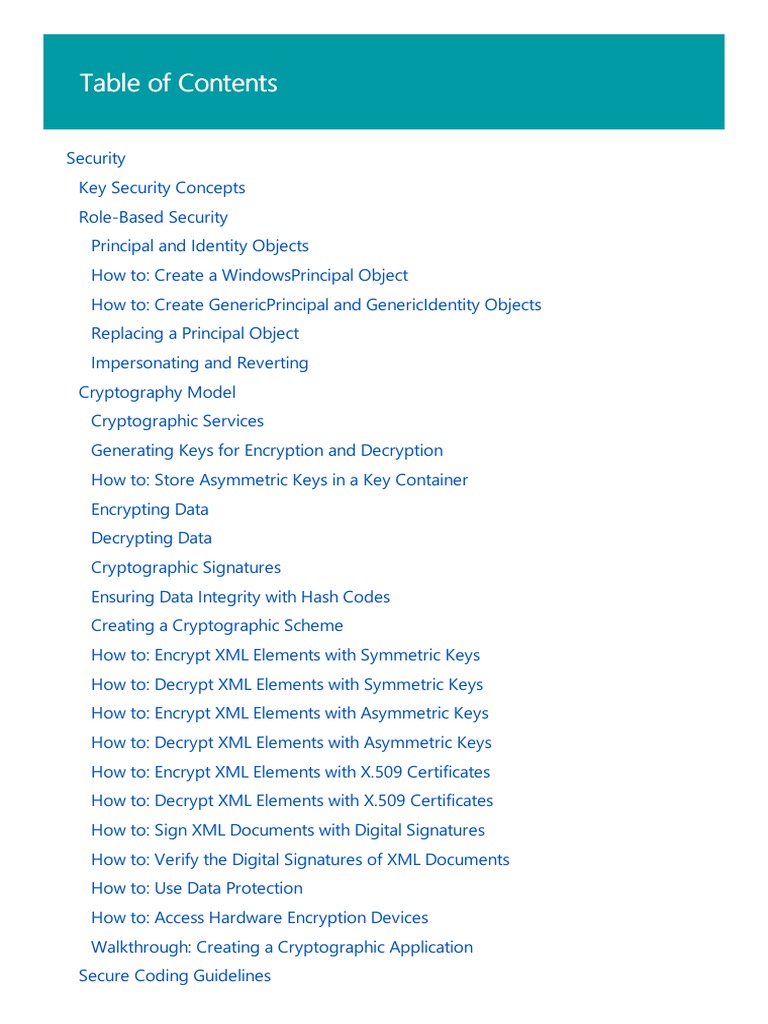 Table of Contents

Security
Key Security Concepts
Role-Based Security
Principal and Identity Objects
How to: Create a WindowsPrincipal Object
How to: Create GenericPrincipal and GenericIdentity Objects
Replacing a Principal Object
Impersonating and Reverting
Cryptography Model
Cryptographic Services
Generating Keys for Encryption and Decryption
How to: Store Asymmetric Keys in a Key Container
Encrypting Data
Decrypting Data
Cryptographic Signatures
Ensuring Data Integrity with Hash Codes
Creating a Cryptographic Scheme
How to: Encrypt XML Elements with Symmetric Keys
How to: Decrypt XML Elements with Symmetric Keys
How to: Encrypt XML Elements with Asymmetric Keys
How to: Decrypt XML Elements with Asymmetric Keys
How to: Encrypt XML Elements with X.509 Certificates
How to: Decrypt XML Elements with X.509 Certificates
How to: Sign XML Documents with Digital Signatures
How to: Verify the Digital Signatures of XML Documents
How to: Use Data Protection
How to: Access Hardware Encryption Devices
Walkthrough: Creating a Cryptographic Application
Secure Coding Guidelines